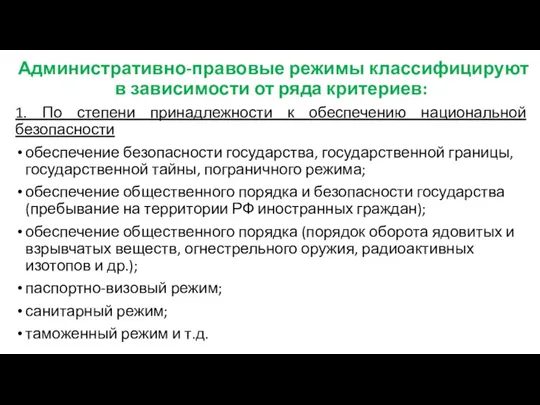 Административно-правовые режимы классифицируют в зависимости от ряда критериев:

1. По степени принадлежности к обеспечению национальной безопасности

• обеспечение безопасности государства, государственной границы, государственной тайны, пограничного режима;
• обеспечение общественного порядка и безопасности государства (пребывание на территории РФ иностранных граждан);
• обеспечение общественного порядка (порядок оборота ядовитых и взрывчатых веществ, огнестрельного оружия, радиоактивных изотопов и др.);
• паспортно-визовый режим;
• санитарный режим;
• таможенный режим и т.д.